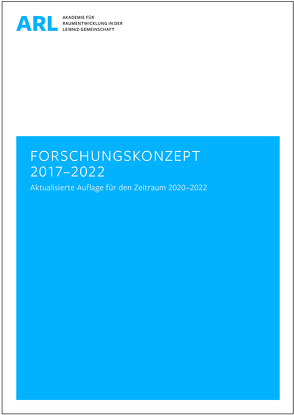 ARL AKADEMIE FÜR RAUMENTWICKLUNG IN DER LEIBNIZ-GEMEINSCHAFT

FORSCHUNGSKONZEPT 2017–2022

Aktualisierte Auflage für den Zeitraum 2020–2022